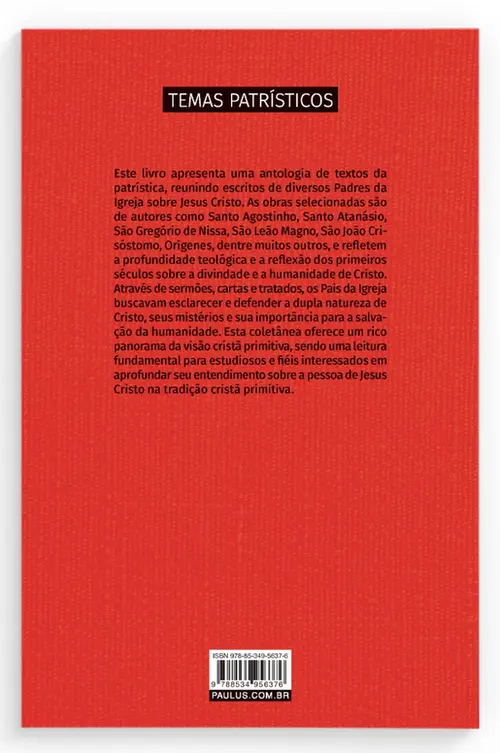 TEMAS PATRÍSTICOS

Este livro apresenta uma antologia de textos da patrística, reunindo escritos de diversos Padres da Igreja sobre Jesus Cristo. As obras selecionadas são de autores como Santo Agostinho, Santo Atanásio, São Gregório de Nissa, São Leão Magno, São João Crisóstomo, Orígenes, dentre muitos outros, e refletem a profundidade teológica e a reflexão dos primeiros séculos sobre a divindade e a humanidade de Cristo. Através de sermões, cartas e tratados, os Pais da Igreja buscavam esclarecer e defender a dupla natureza de Cristo, seus mistérios e sua importância para a salvação da humanidade. Esta coletânea oferece um rico panorama da visão cristã primitiva, sendo uma leitura fundamental para estudiosos e fiéis interessados em aprofundar seu entendimento sobre a pessoa de Jesus Cristo na tradição cristã primitiva.

ISBN 978-85-349-5637-6
9 788534 956376
PAULUS.COM.BR